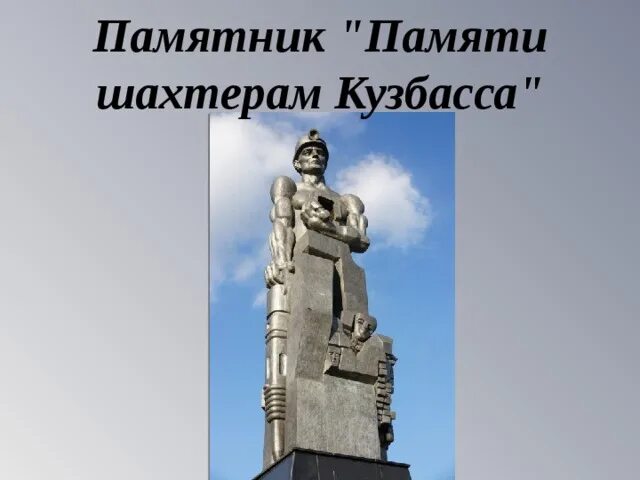 Памятник "Памяти шахтерам Кузбасса"